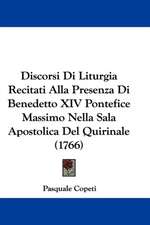 Discorsi Di Liturgia Recitati Alla Presenza Di Benedetto XIV Pontefice Massimo Nella Sala Apostolica Del Quirinale (1766)

Pasquale Copeti